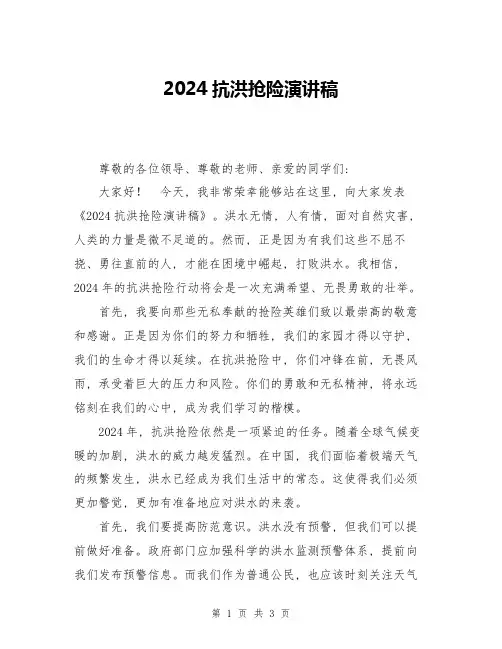 2024 抗洪抢险演讲稿

尊敬的各位领导、尊敬的老师、亲爱的同学们：

大家好！　今天，我非常荣幸能够站在这里，向大家发表《2024 抗洪抢险演讲稿》。洪水无情，人有情，面对自然灾害，人类的力量是微不足道的。然而，正是因为有我们这些不屈不挠、勇往直前的人，才能在困境中崛起，打败洪水。我相信，2024 年的抗洪抢险行动将会是一次充满希望、无畏勇敢的壮举。

首先，我要向那些无私奉献的抢险英雄们致以最崇高的敬意和感谢。正是因为你们的努力和牺牲，我们的家园才得以守护，我们的生命才得以延续。在抗洪抢险中，你们冲锋在前，无畏风雨，承受着巨大的压力和风险。你们的勇敢和无私精神，将永远铭刻在我们的心中，成为我们学习的楷模。

2024 年，抗洪抢险依然是一项紧迫的任务。随着全球气候变暖的加剧，洪水的威力越发猛烈。在中国，我们面临着极端天气的频繁发生，洪水已经成为我们生活中的常态。这使得我们必须更加警觉，更加有准备地应对洪水的来袭。

首先，我们要提高防范意识。洪水没有预警，但我们可以提前做好准备。政府部门应加强科学的洪水监测预警体系，提前向我们发布预警信息。而我们作为普通公民，也应该时刻关注天气

第 1 页 共 3 页